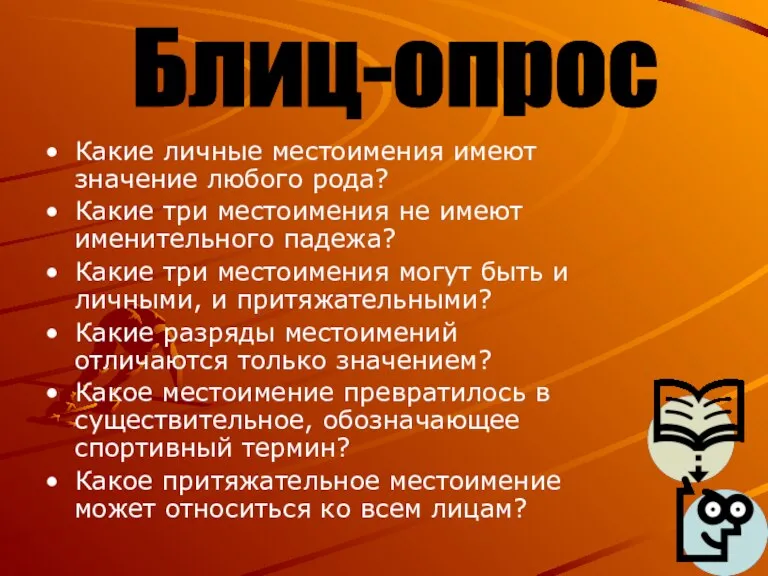 Блиц-опрос

• Какие личные местоимения имеют значение любого рода?
• Какие три местоимения не имеют именительного падежа?
• Какие три местоимения могут быть и личными, и притяжательными?
• Какие разряды местоимений отличаются только значением?
• Какое местоимение превратилось в существительное, обозначающее спортивный термин?
• Какое притяжательное местоимение может относиться ко всем лицам?